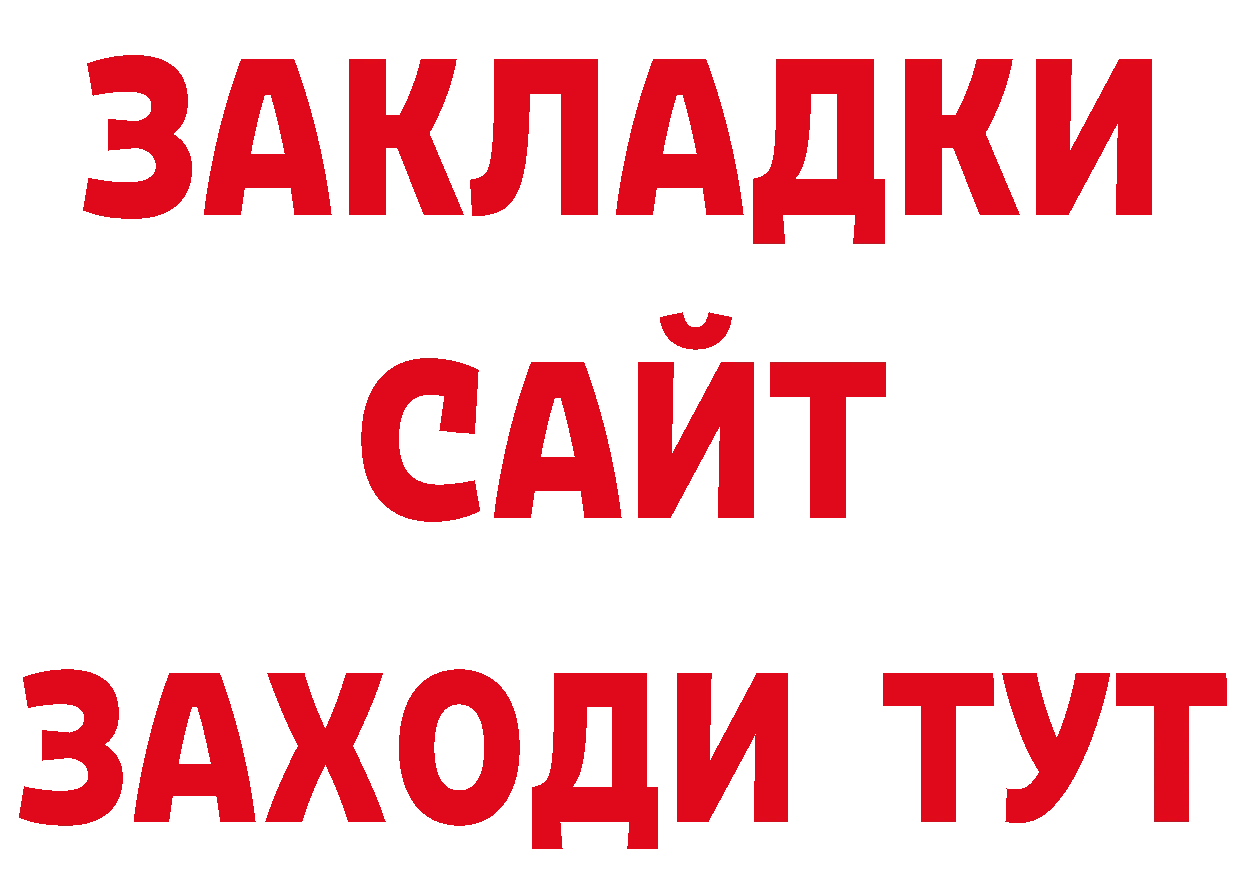 ЗАКЛАДКИ
САЙТ
ЗАХОДИ ТУТ